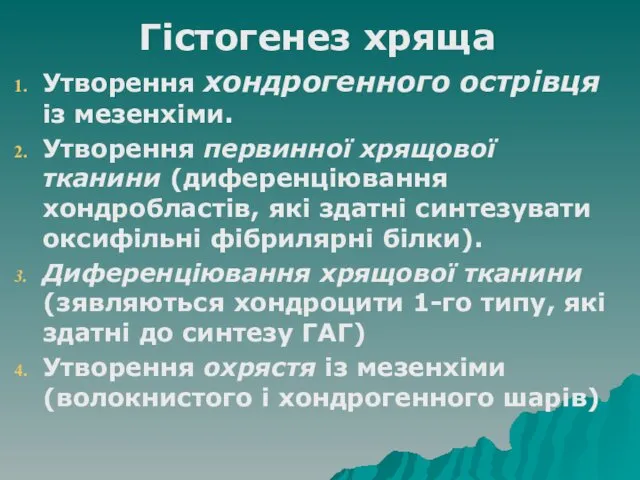 Гістогенез хряща

1. Утворення хондрогенного острівця із мезенхіми.
2. Утворення первинної хрящової тканини (диференціювання хондробластів, які здатні синтезувати оксифільні фібрилярні білки).
3. Диференціювання хрящової тканини (зявляються хондроцити 1-го типу, які здатні до синтезу ГАГ)
4. Утворення охрястя із мезенхіми (волокнистого і хондрогенного шарів)